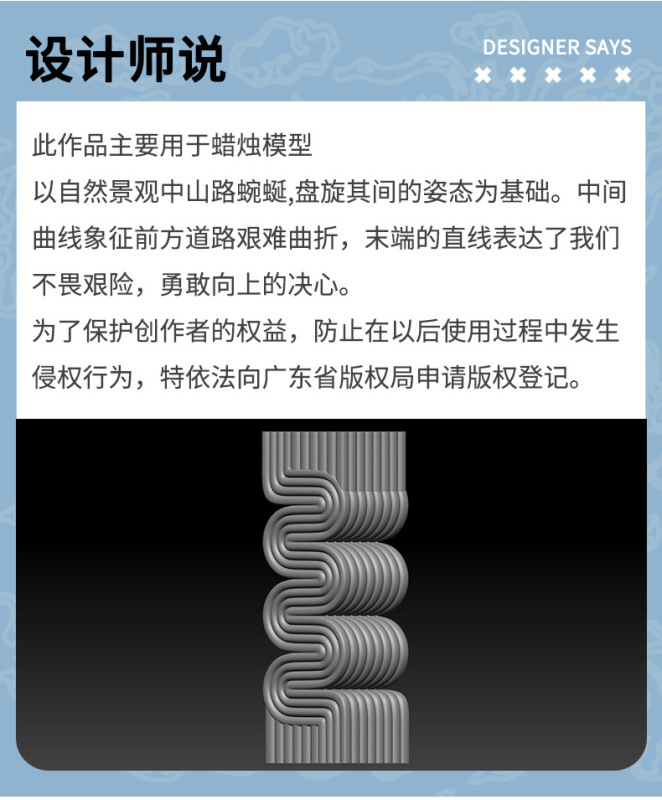 设计师说

DESIGNER SAYS

此作品主要用于蜡烛模型

以自然景观中山路蜿蜒,盘旋其间的姿态为基础。中间曲线象征前方道路艰难曲折，末端的直线表达了我们不畏艰险，勇敢向上的决心。

为了保护创作者的权益，防止在以后使用过程中发生侵权行为，特依法向广东省版权局申请版权登记。